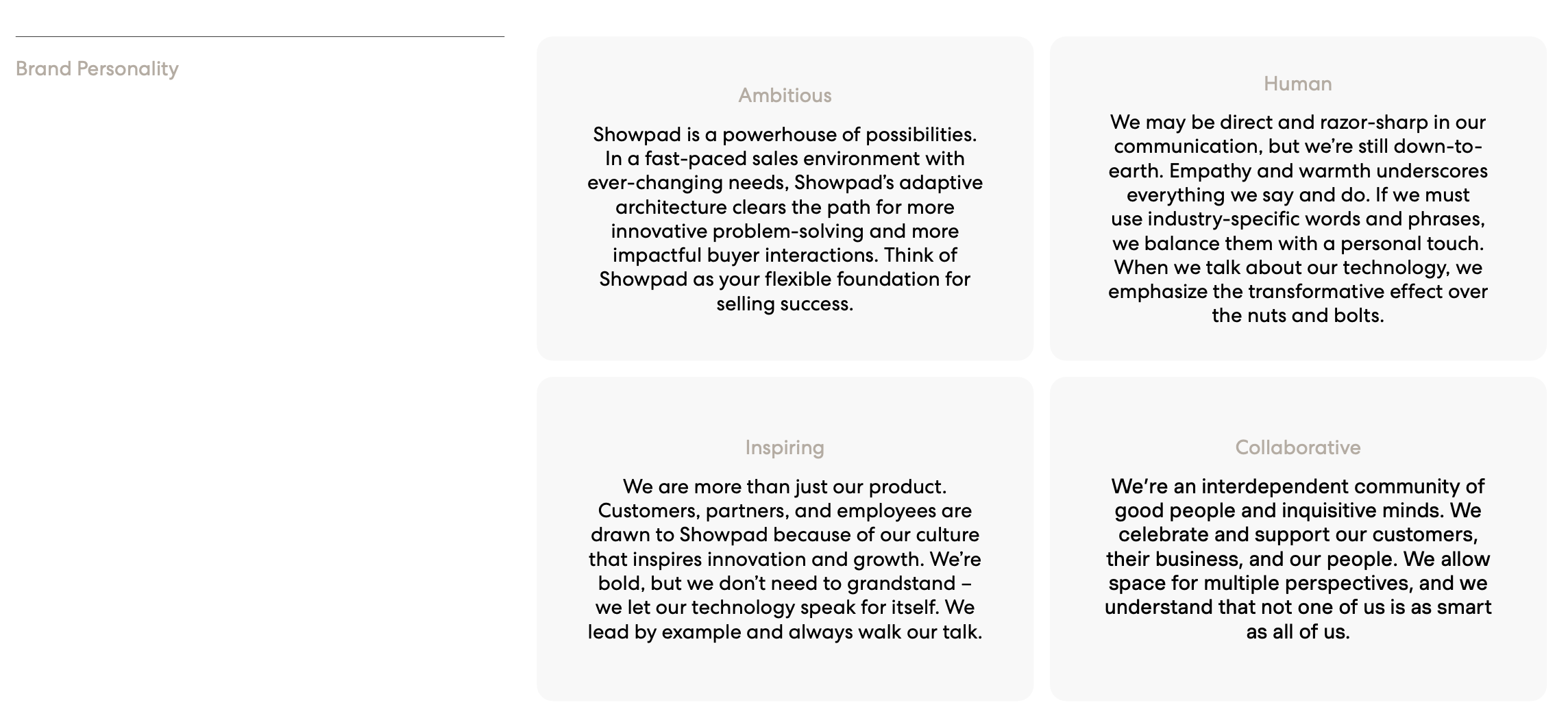 Brand Personality

Ambitious

Showpad is a powerhouse of possibilities. In a fast-paced sales environment with ever-changing needs, Showpad's adaptive architecture clears the path for more innovative problem-solving and more impactful buyer interactions. Think of Showpad as your flexible foundation for selling success.

Human

We may be direct and razor-sharp in our communication, but we're still down-to-earth. Empathy and warmth underscores everything we say and do. If we must use industry-specific words and phrases, we balance them with a personal touch. When we talk about our technology, we emphasize the transformative effect over the nuts and bolts.

Inspiring

We are more than just our product. Customers, partners, and employees are drawn to Showpad because of our culture that inspires innovation and growth. We're bold, but we don't need to grandstand – we let our technology speak for itself. We lead by example and always walk our talk.

Collaborative

We're an interdependent community of good people and inquisitive minds. We celebrate and support our customers, their business, and our people. We allow space for multiple perspectives, and we understand that not one of us is as smart as all of us.